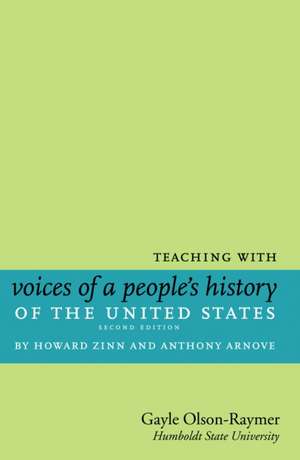 TEACHING WITH

voices of a people's history
OF THE UNITED STATES
SECOND EDITION
BY HOWARD ZINN AND ANTHONY ARNOVE

Gayle Olson-Raymer
Humboldt State University